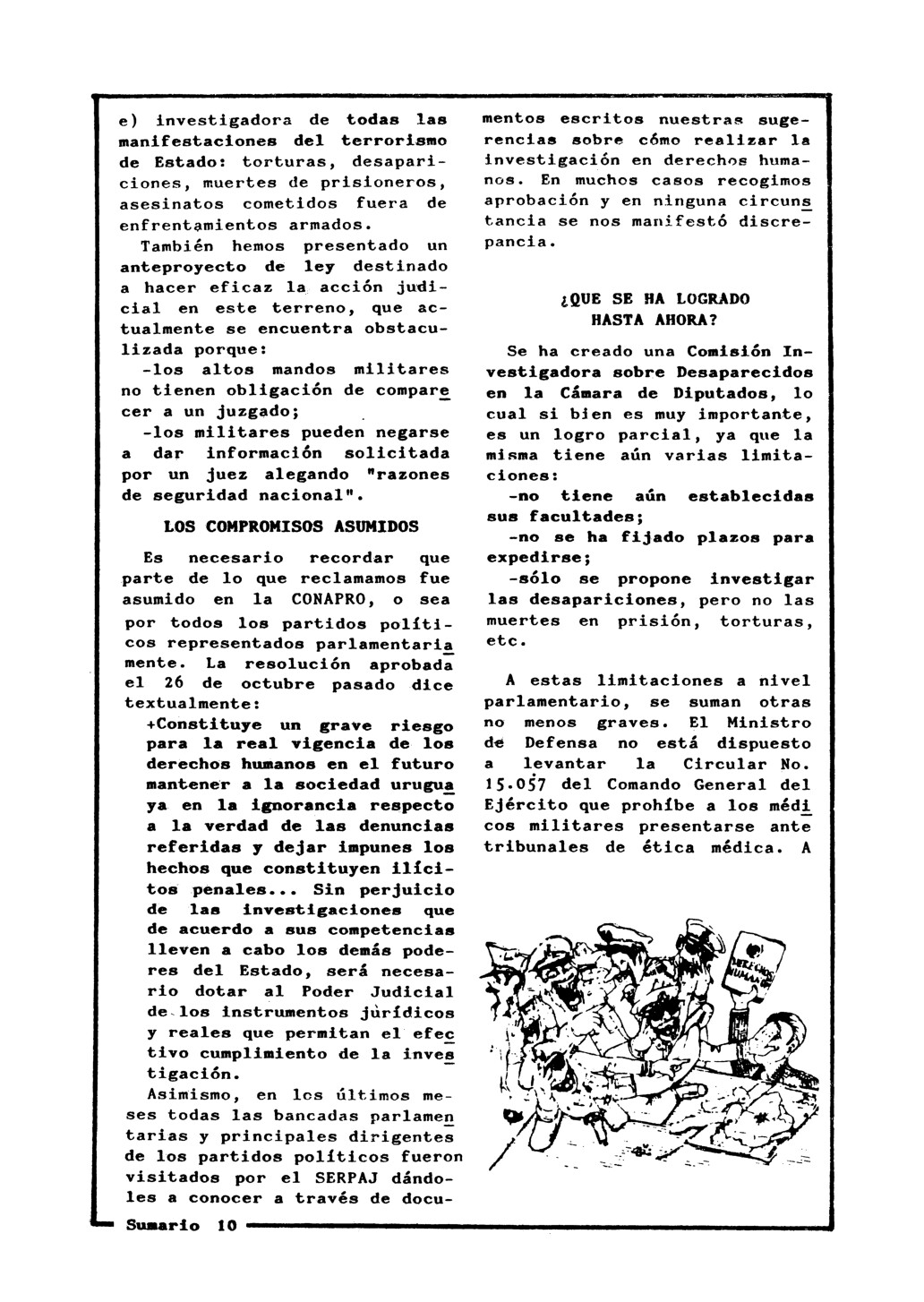 e) investigadora de todas las manifestaciones del terrorismo de Estado: torturas, desapariciones, muertes de prisioneros, asesinatos cometidos fuera de enfrentamientos armados.

También hemos presentado un anteproyecto de ley destinado a hacer eficaz la acción judicial en este terreno, que actualmente se encuentra obstaculizada porque:

-los altos mandos militares no tienen obligación de comparecer a un juzgado;

-los militares pueden negarse a dar información solicitada por un juez alegando "razones de seguridad nacional".

LOS COMPROMISOS ASUMIDOS

Es necesario recordar que parte de lo que reclamamos fue asumido en la CONAPRO, o sea por todos los partidos políticos representados parlamentariamente. La resolución aprobada el 26 de octubre pasado dice textualmente:

+Constituye un grave riesgo para la real vigencia de los derechos humanos en el futuro mantener a la sociedad uruguaya en la ignorancia respecto a la verdad de las denuncias referidas y dejar impunes los hechos que constituyen ilícitos penales... Sin perjuicio de las investigaciones que de acuerdo a sus competencias lleven a cabo los demás poderes del Estado, será necesario dotar al Poder Judicial de los instrumentos jurídicos y reales que permitan el efectivo cumplimiento de la investigación.

Asimismo, en los últimos meses todas las bancadas parlamentarias y principales dirigentes de los partidos políticos fueron visitados por el SERPAJ dándoles a conocer a través de documentos escritos nuestras sugerencias sobre cómo realizar la investigación en derechos humanos. En muchos casos recogimos aprobación y en ninguna circunstancia se nos manifestó discrepancia.

¿QUE SE HA LOGRADO HASTA AHORA?

Se ha creado una Comisión Investigadora sobre Desaparecidos en la Cámara de Diputados, lo cual si bien es muy importante, es un logro parcial, ya que la misma tiene aún varias limitaciones:

-no tiene aún establecidas sus facultades;

-no se ha fijado plazos para expedirse;

-sólo se propone investigar las desapariciones, pero no las muertes en prisión, torturas, etc.

A estas limitaciones a nivel parlamentario, se suman otras no menos graves. El Ministro de Defensa no está dispuesto a levantar la Circular No. 15.057 del Comando General del Ejército que prohíbe a los médicos militares presentarse ante tribunales de ética médica. A

DERECHOS HUMANOS

Sumario 10